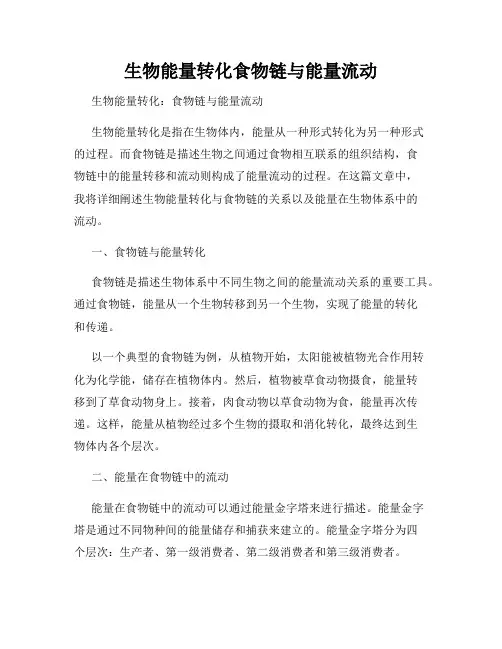 生物能量转化食物链与能量流动

生物能量转化：食物链与能量流动

生物能量转化是指在生物体内，能量从一种形式转化为另一种形式的过程。而食物链是描述生物之间通过食物相互联系的组织结构，食物链中的能量转移和流动则构成了能量流动的过程。在这篇文章中，我将详细阐述生物能量转化与食物链的关系以及能量在生物体系中的流动。

一、食物链与能量转化

食物链是描述生物体系中不同生物之间的能量流动关系的重要工具。通过食物链，能量从一个生物转移到另一个生物，实现了能量的转化和传递。

以一个典型的食物链为例，从植物开始，太阳能被植物光合作用转化为化学能，储存在植物体内。然后，植物被草食动物摄食，能量转移到了草食动物身上。接着，肉食动物以草食动物为食，能量再次传递。这样，能量从植物经过多个生物的摄取和消化转化，最终达到生物体内各个层次。

二、能量在食物链中的流动

能量在食物链中的流动可以通过能量金字塔来进行描述。能量金字塔是通过不同物种间的能量储存和捕获来建立的。能量金字塔分为四个层次：生产者、第一级消费者、第二级消费者和第三级消费者。